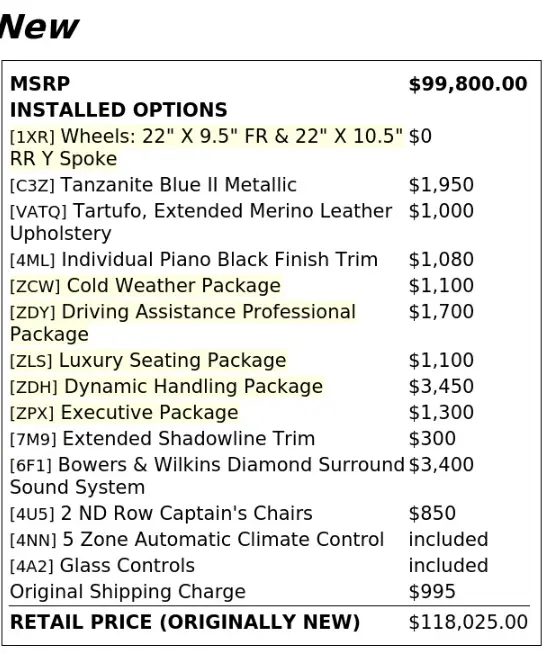 New

| MSRP | $99,800.00 |
|---|---|
| INSTALLED OPTIONS | |
| [1XR] Wheels: 22" X 9.5" FR & 22" X 10.5" RR Y Spoke | $0 |
| [C3Z] Tanzanite Blue II Metallic | $1,950 |
| [VATQ] Tartufo, Extended Merino Leather Upholstery | $1,000 |
| [4ML] Individual Piano Black Finish Trim | $1,080 |
| [ZCW] Cold Weather Package | $1,100 |
| [ZDY] Driving Assistance Professional Package | $1,700 |
| [ZLS] Luxury Seating Package | $1,100 |
| [ZDH] Dynamic Handling Package | $3,450 |
| [ZPX] Executive Package | $1,300 |
| [7M9] Extended Shadowline Trim | $300 |
| [6F1] Bowers & Wilkins Diamond Surround Sound System | $3,400 |
| [4U5] 2 ND Row Captain's Chairs | $850 |
| [4NN] 5 Zone Automatic Climate Control | included |
| [4A2] Glass Controls | included |
| Original Shipping Charge | $995 |
| RETAIL PRICE (ORIGINALLY NEW) | $118,025.00 |